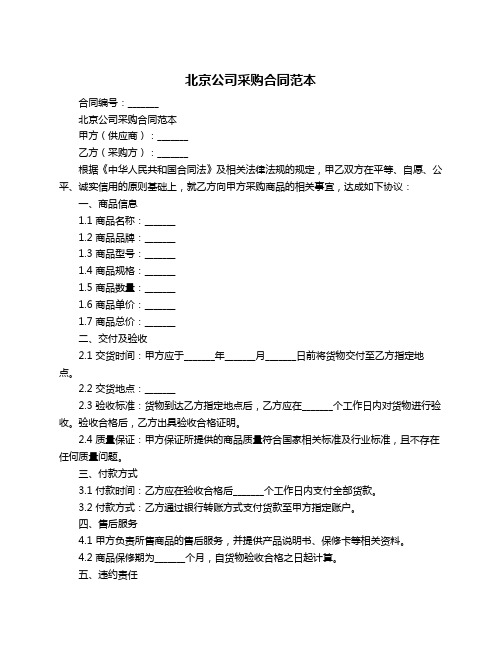 北京公司采购合同范本

合同编号：______

北京公司采购合同范本

甲方（供应商）：______

乙方（采购方）：______

根据《中华人民共和国合同法》及相关法律法规的规定，甲乙双方在平等、自愿、公平、诚实信用的原则基础上，就乙方向甲方采购商品的相关事宜，达成如下协议：

一、商品信息

1.1 商品名称：______

1.2 商品品牌：______

1.3 商品型号：______

1.4 商品规格：______

1.5 商品数量：______

1.6 商品单价：______

1.7 商品总价：______

二、交付及验收

2.1 交货时间：甲方应于______年______月______日前将货物交付至乙方指定地点。

2.2 交货地点：______

2.3 验收标准：货物到达乙方指定地点后，乙方应在______个工作日内对货物进行验收。验收合格后，乙方出具验收合格证明。

2.4 质量保证：甲方保证所提供的商品质量符合国家相关标准及行业标准，且不存在任何质量问题。

三、付款方式

3.1 付款时间：乙方应在验收合格后______个工作日内支付全部货款。

3.2 付款方式：乙方通过银行转账方式支付货款至甲方指定账户。

四、售后服务

4.1 甲方负责所售商品的售后服务，并提供产品说明书、保修卡等相关资料。

4.2 商品保修期为______个月，自货物验收合格之日起计算。

五、违约责任